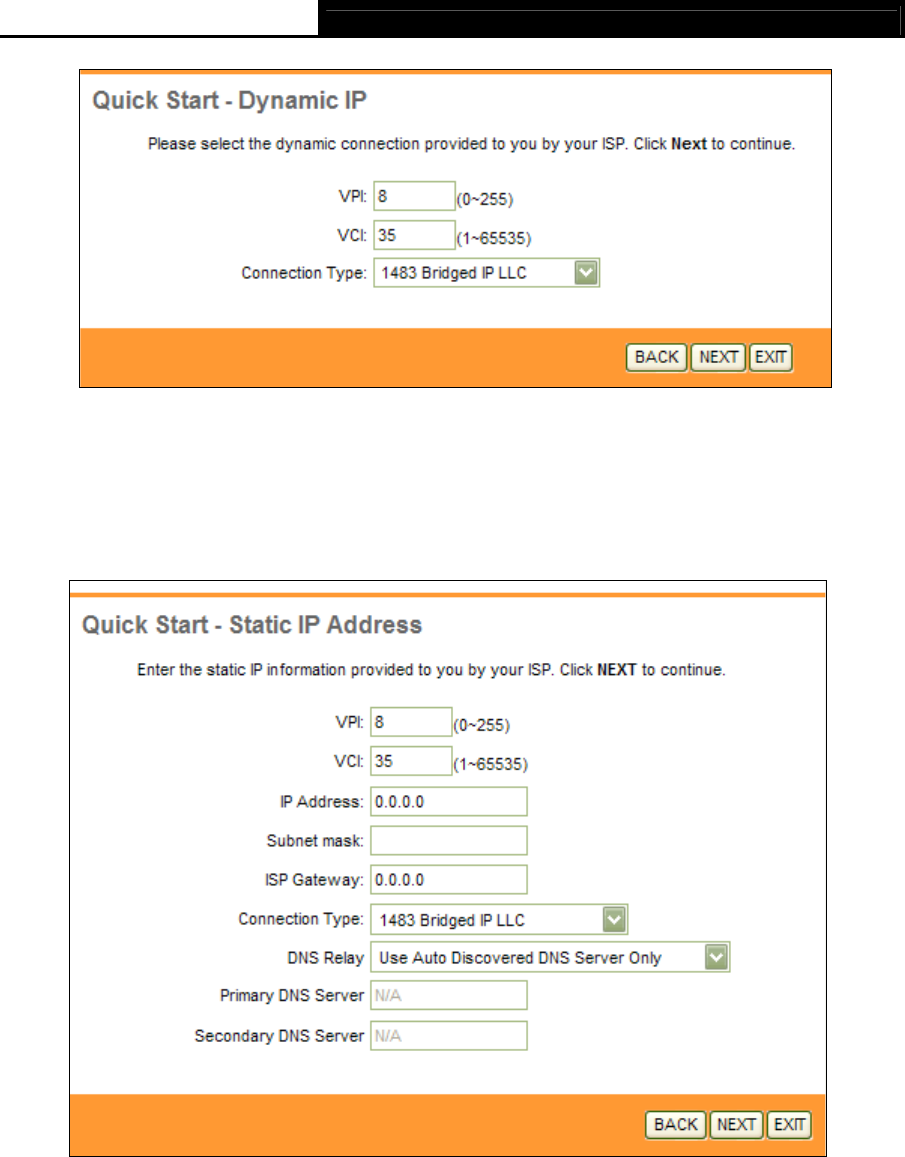 Quick Start - Dynamic IP

Please select the dynamic connection provided to you by your ISP. Click **Next** to continue.

VPI: 8 (0~255)

VCI: 35 (1~65535)

Connection Type: 1483 Bridged IP LLC

BACK NEXT EXIT

Quick Start - Static IP Address

Enter the static IP information provided to you by your ISP. Click **NEXT** to continue.

VPI: 8 (0~255)

VCI: 35 (1~65535)

IP Address: 0.0.0.0

Subnet mask:

ISP Gateway: 0.0.0.0

Connection Type: 1483 Bridged IP LLC

DNS Relay Use Auto Discovered DNS Server Only

Primary DNS Server N/A

Secondary DNS Server N/A

BACK NEXT EXIT